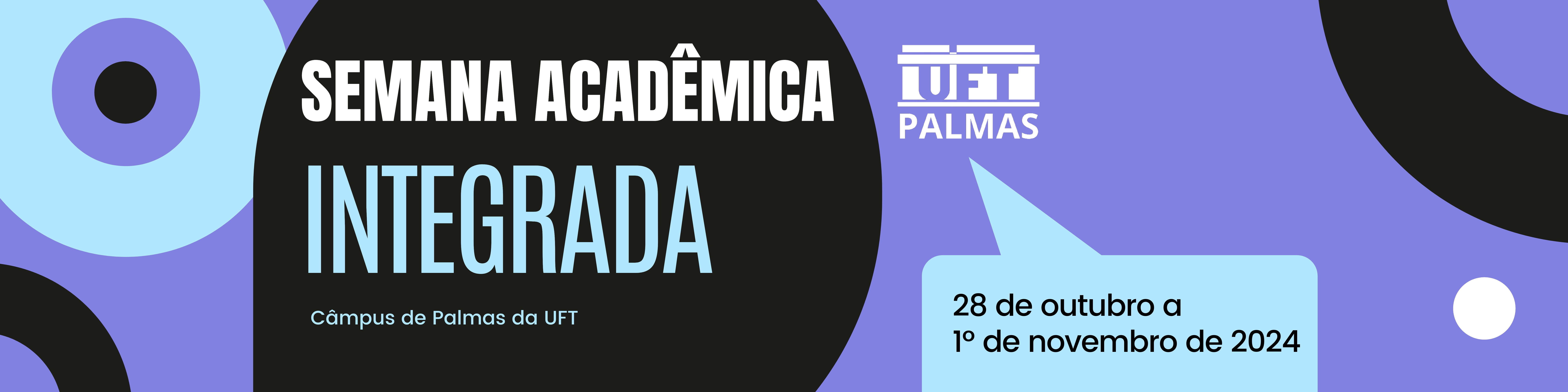 SEMANA ACADÊMICA

INTEGRADA

Câmpus de Palmas da UFT

UFT
PALMAS

28 de outubro a
1º de novembro de 2024